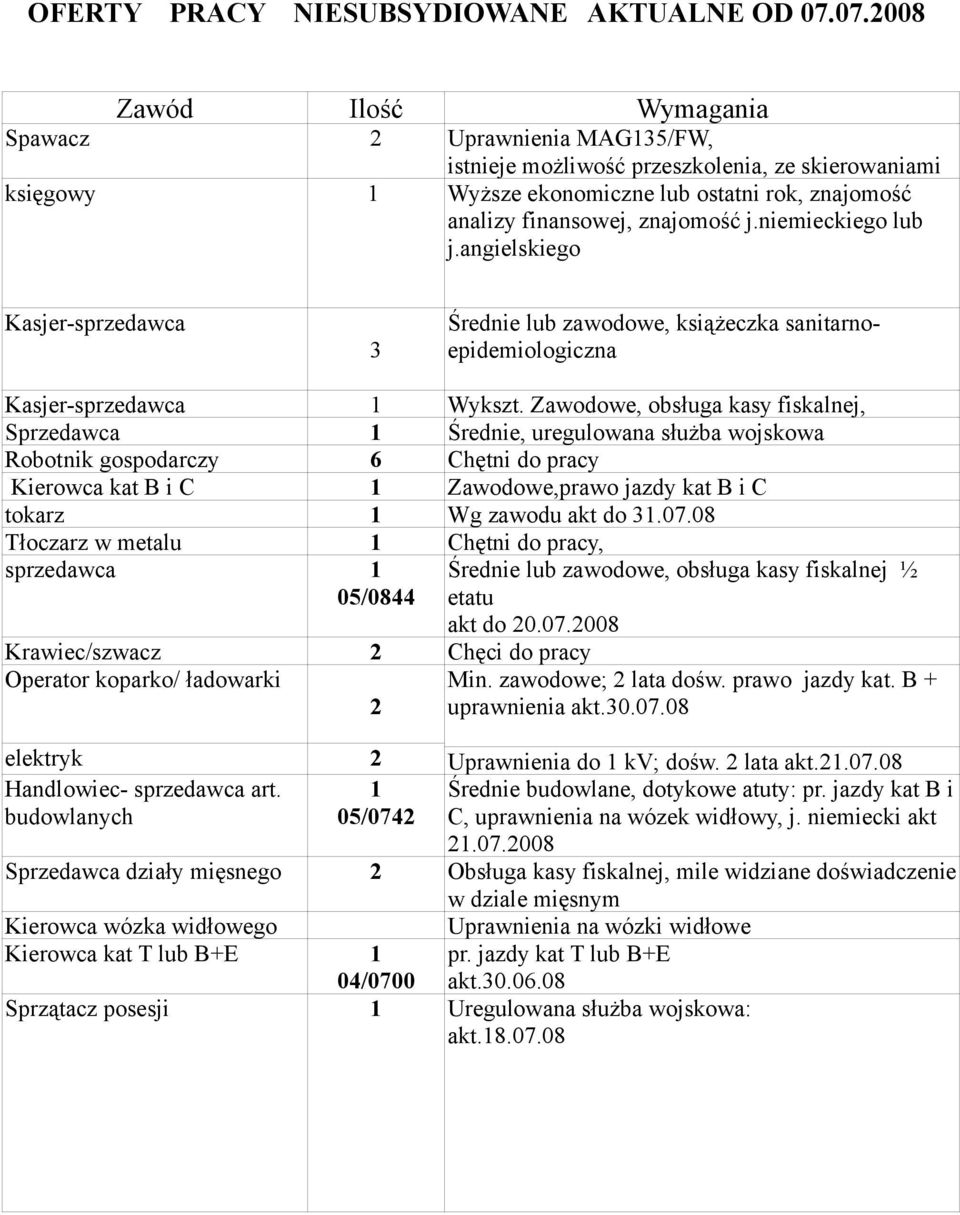 OFERTY PRACY NIESUBSYDIOWANE AKTUALNE OD 07.07.2008

| Zawód | Ilość | Wymagania |
|---|---|---|
| Spawacz | 2 | Uprawnienia MAG135/FW, istnieje możliwość przeszkolenia, ze skierowaniami |
| księgowy | 1 | Wyższe ekonomiczne lub ostatni rok, znajomość analizy finansowej, znajomość j.niemieckiego lub j.angielskiego |
| Kasjer-sprzedawca | 3 | Średnie lub zawodowe, książeczka sanitarno-epidemiologiczna |
| Kasjer-sprzedawca | 1 | Wykszt. Zawodowe, obsługa kasy fiskalnej, |
| Sprzedawca | 1 | Średnie, uregulowana służba wojskowa |
| Robotnik gospodarczy | 6 | Chętni do pracy |
| Kierowca kat B i C | 1 | Zawodowe,prawo jazdy kat B i C |
| tokarz | 1 | Wg zawodu akt do 31.07.08 |
| Tłoczarz w metalu | 1 | Chętni do pracy, |
| sprzedawca | 1 05/0844 | Średnie lub zawodowe, obsługa kasy fiskalnej ½ etatu akt do 20.07.2008 |
| Krawiec/szwacz | 2 | Chęci do pracy |
| Operator koparko/ ładowarki | 2 | Min. zawodowe; 2 lata dośw. prawo jazdy kat. B + uprawnienia akt.30.07.08 |
| elektryk | 2 | Uprawnienia do 1 kV; dośw. 2 lata akt.21.07.08 |
| Handlowiec- sprzedawca art. budowlanych | 1 05/0742 | Średnie budowlane, dotykowe atuty: pr. jazdy kat B i C, uprawnienia na wózek widłowy, j. niemiecki akt 21.07.2008 |
| Sprzedawca działy mięsnego | 2 | Obsługa kasy fiskalnej, mile widziane doświadczenie w dziale mięsnym |
| Kierowca wózka widłowego | | Uprawnienia na wózki widłowe |
| Kierowca kat T lub B+E | 1 04/0700 | pr. jazdy kat T lub B+E akt.30.06.08 |
| Sprzątacz posesji | 1 | Uregulowana służba wojskowa: akt.18.07.08 |